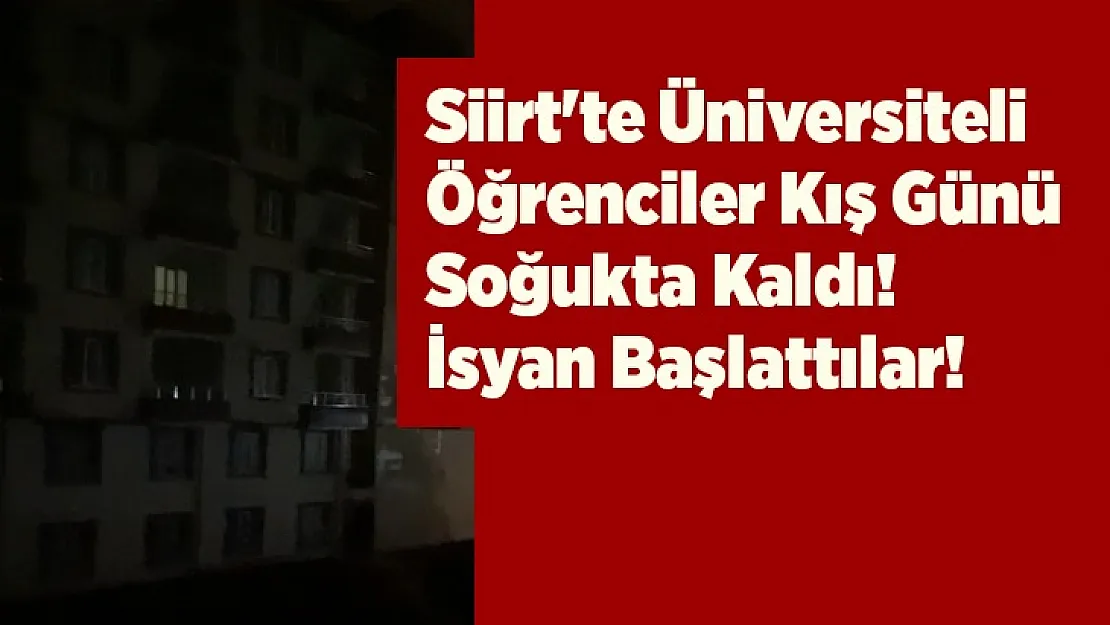 Siirt'te Üniversiteli Öğrenciler Kış Günü Soğukta Kaldı! İsyan Başlattılar!